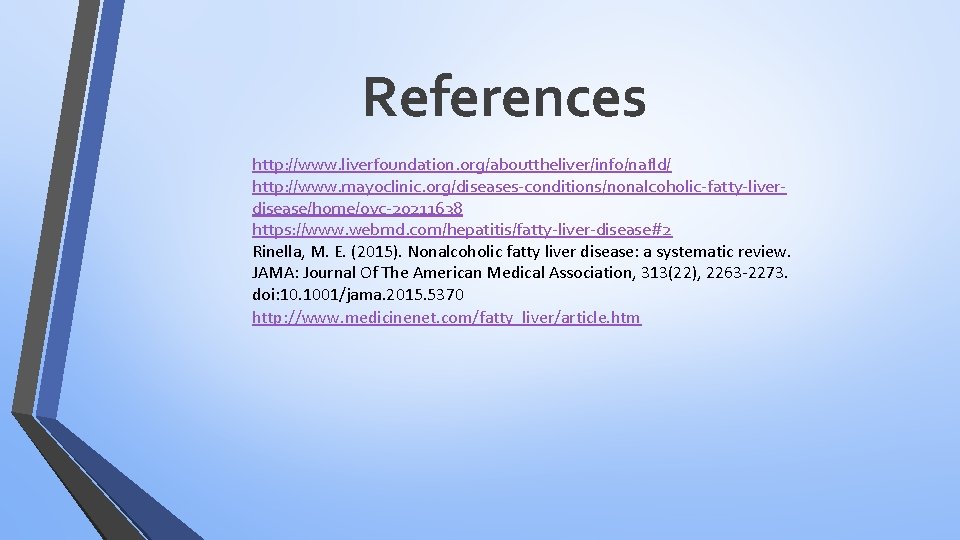 References

http://www.liverfoundation.org/abouttheliver/info/nafld/
http://www.mayoclinic.org/diseases-conditions/nonalcoholic-fatty-liver-disease/home/ovc-20211628
https://www.webmd.com/hepatitis/fatty-liver-disease#2
Rinella, M. E. (2015). Nonalcoholic fatty liver disease: a systematic review. JAMA: Journal Of The American Medical Association, 313(22), 2263-2273. doi:10.1001/jama.2015.5370
http://www.medicinenet.com/fatty_liver/article.htm